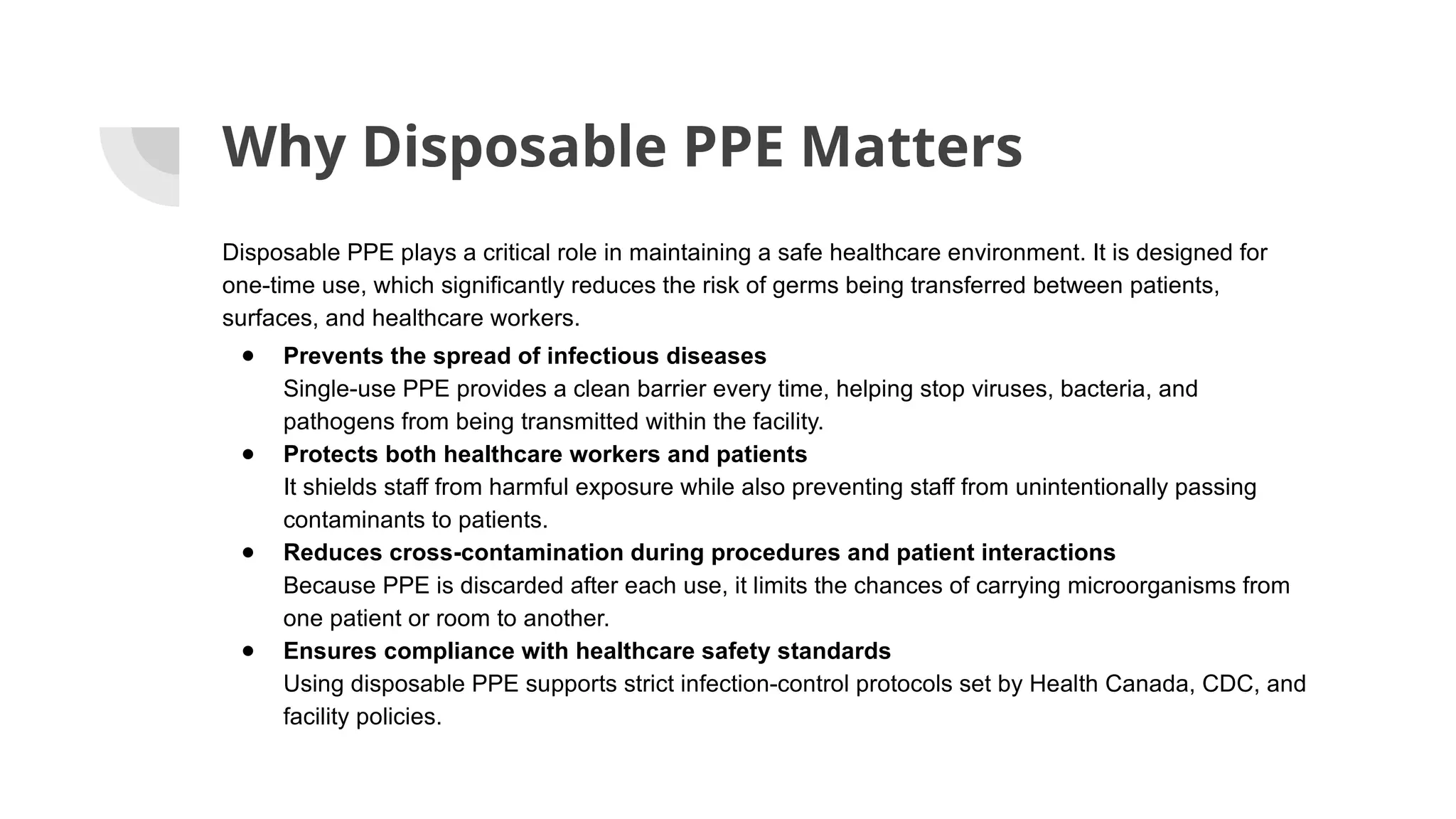 Why Disposable PPE Matters

Disposable PPE plays a critical role in maintaining a safe healthcare environment. It is designed for one-time use, which significantly reduces the risk of germs being transferred between patients, surfaces, and healthcare workers.

• Prevents the spread of infectious diseases
Single-use PPE provides a clean barrier every time, helping stop viruses, bacteria, and pathogens from being transmitted within the facility.
• Protects both healthcare workers and patients
It shields staff from harmful exposure while also preventing staff from unintentionally passing contaminants to patients.
• Reduces cross-contamination during procedures and patient interactions
Because PPE is discarded after each use, it limits the chances of carrying microorganisms from one patient or room to another.
• Ensures compliance with healthcare safety standards
Using disposable PPE supports strict infection-control protocols set by Health Canada, CDC, and facility policies.